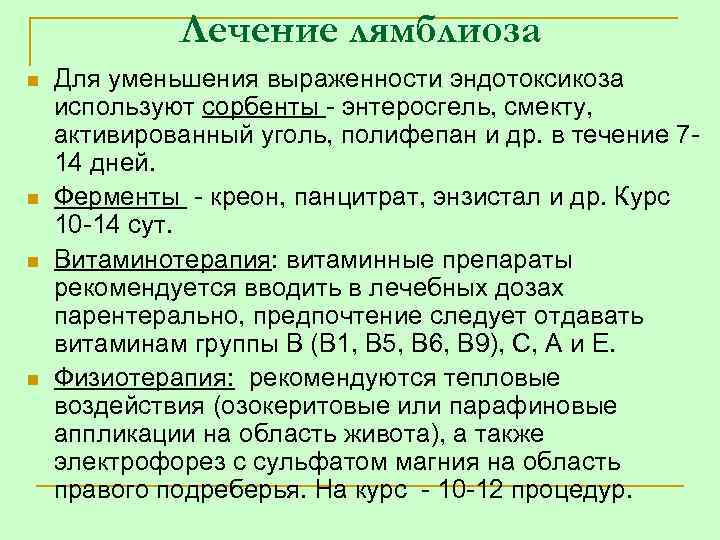 Лечение лямблиоза

Для уменьшения выраженности эндотоксикоза используют сорбенты - энтеросгель, смекту, активированный уголь, полифепан и др. в течение 7-14 дней.

Ферменты - креон, панцитрат, энзистал и др. Курс 10-14 сут.

Витаминотерапия: витаминные препараты рекомендуется вводить в лечебных дозах парентерально, предпочтение следует отдавать витаминам группы В (В1, В5, В6, В9), С, А и Е.

Физиотерапия: рекомендуются тепловые воздействия (озокеритовые или парафиновые аппликации на область живота), а также электрофорез с сульфатом магния на область правого подреберья. На курс - 10-12 процедур.